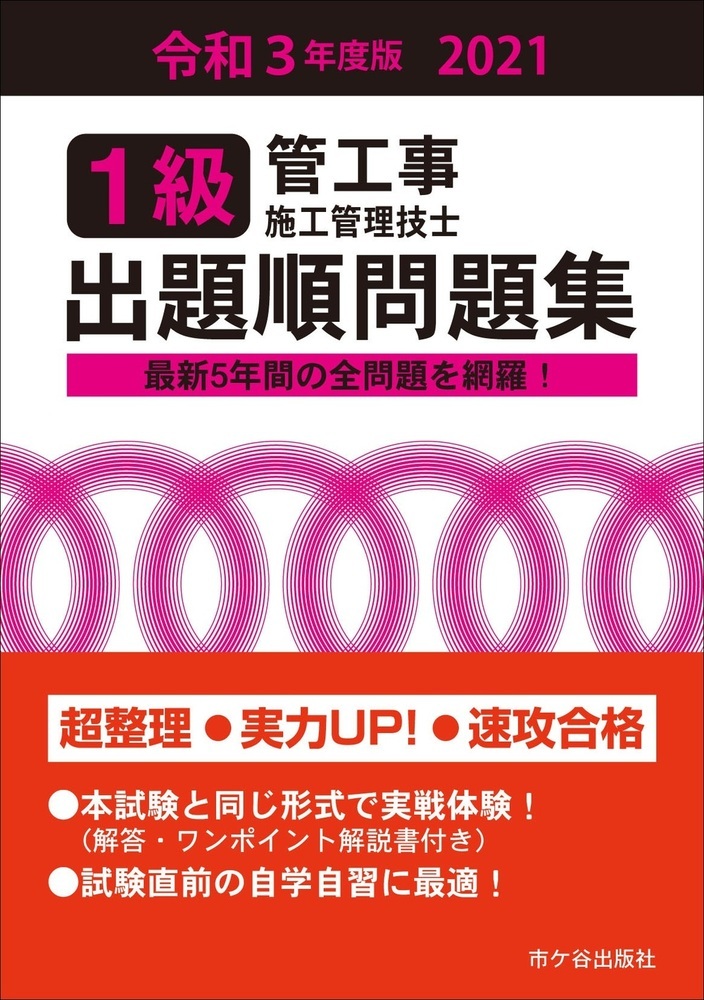 令和３年度版　2021

1級 管工事
施工管理技士
出題順問題集

最新5年間の全問題を網羅！

超整理 ● 実力UP! ● 速攻合格

●本試験と同じ形式で実戦体験！
（解答・ワンポイント解説書付き）
●試験直前の自学自習に最適！

市ケ谷出版社